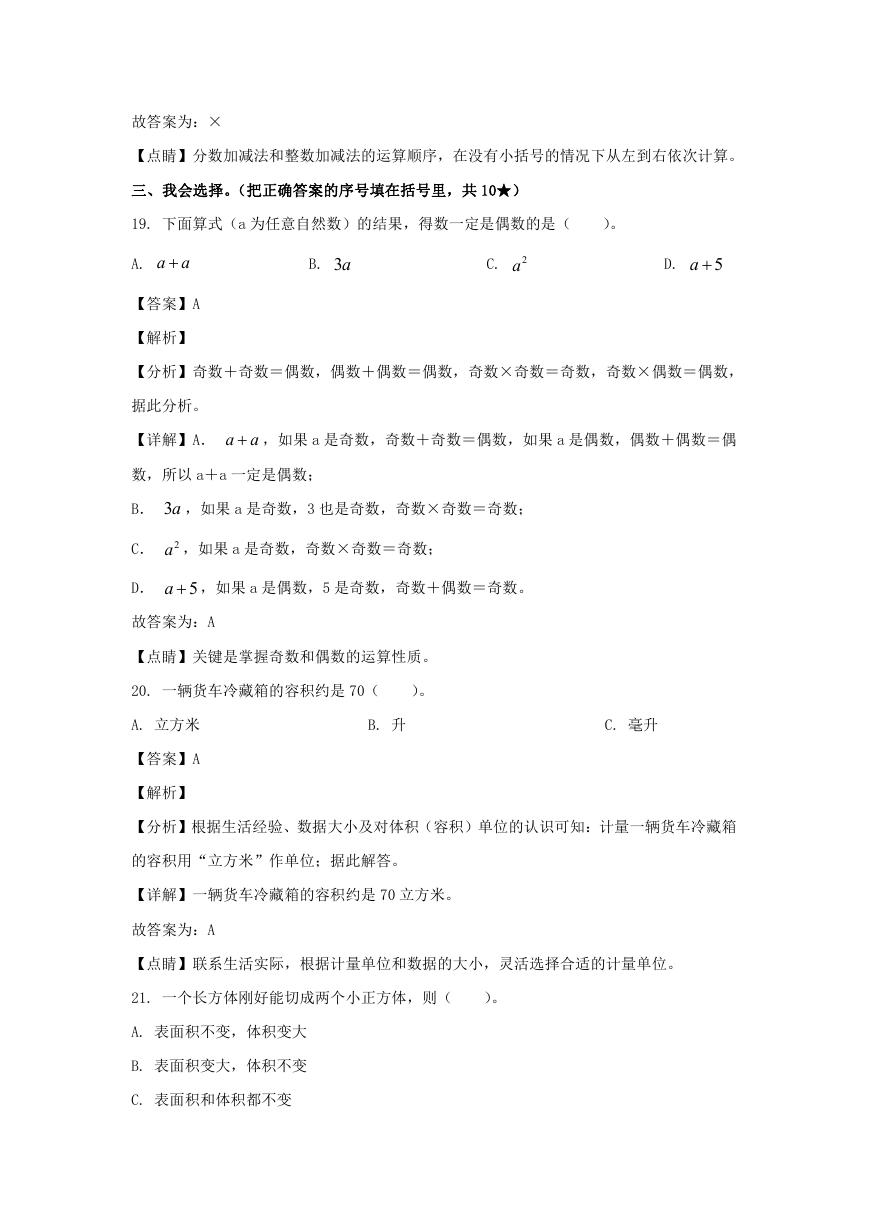 故答案为：×

【点睛】分数加减法和整数加减法的运算顺序，在没有小括号的情况下从左到右依次计算。

三、我会选择。（把正确答案的序号填在括号里，共 10★）

19. 下面算式（a 为任意自然数）的结果，得数一定是偶数的是（　　）。

A. $a+a$　　B. $3a$　　C. $a^2$　　D. $a+5$

【答案】A

【解析】

【分析】奇数＋奇数＝偶数，偶数＋偶数＝偶数，奇数×奇数＝奇数，奇数×偶数＝偶数，据此分析。

【详解】A. $a+a$，如果 a 是奇数，奇数＋奇数＝偶数，如果 a 是偶数，偶数＋偶数＝偶数，所以 a＋a 一定是偶数；

B. $3a$，如果 a 是奇数，3 也是奇数，奇数×奇数＝奇数；

C. $a^2$，如果 a 是奇数，奇数×奇数＝奇数；

D. $a+5$，如果 a 是偶数，5 是奇数，奇数＋偶数＝奇数。

故答案为：A

【点睛】关键是掌握奇数和偶数的运算性质。

20. 一辆货车冷藏箱的容积约是 70（　　）。

A. 立方米　　B. 升　　C. 毫升

【答案】A

【解析】

【分析】根据生活经验、数据大小及对体积（容积）单位的认识可知：计量一辆货车冷藏箱的容积用“立方米”作单位；据此解答。

【详解】一辆货车冷藏箱的容积约是 70 立方米。

故答案为：A

【点睛】联系生活实际，根据计量单位和数据的大小，灵活选择合适的计量单位。

21. 一个长方体刚好能切成两个小正方体，则（　　）。

A. 表面积不变，体积变大

B. 表面积变大，体积不变

C. 表面积和体积都不变